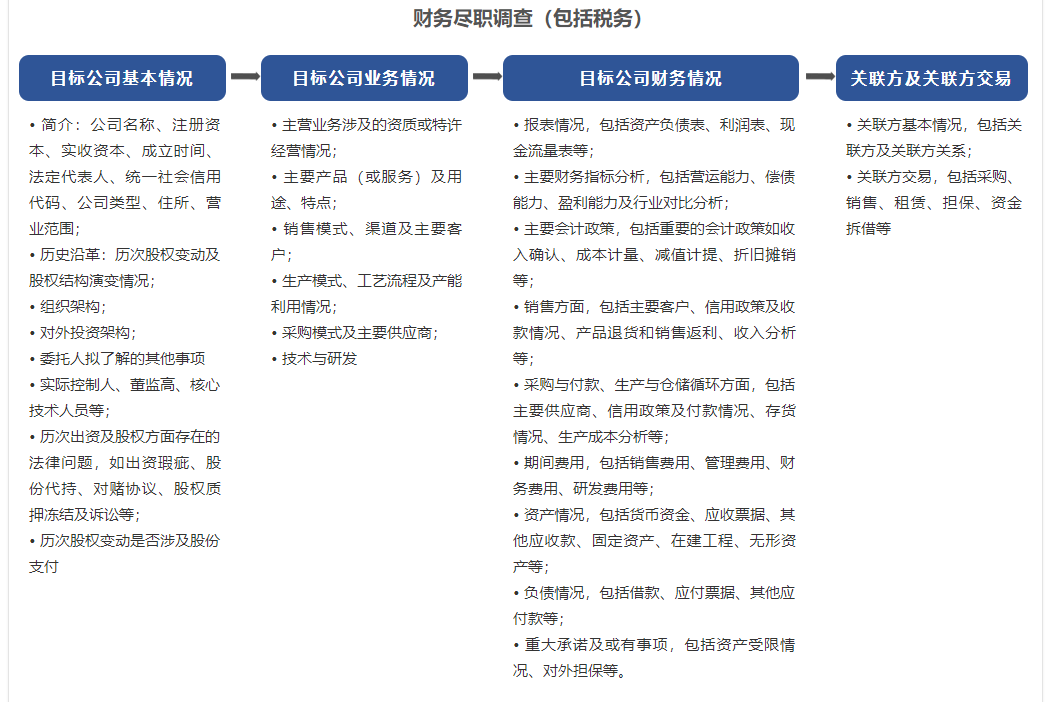 财务尽职调查（包括税务）

目标公司基本情况

• 简介：公司名称、注册资本、实收资本、成立时间、法定代表人、统一社会信用代码、公司类型、住所、营业范围；
• 历史沿革：历次股权变动及股权结构演变情况；
• 组织架构；
• 对外投资架构；
• 委托人拟了解的其他事项
• 实际控制人、董监高、核心技术人员等；
• 历次出资及股权方面存在的法律问题，如出资瑕疵、股份代持、对赌协议、股权质押冻结及诉讼等；
• 历次股权变动是否涉及股份支付

目标公司业务情况

• 主营业务涉及的资质或特许经营情况；
• 主要产品（或服务）及用途、特点；
• 销售模式、渠道及主要客户；
• 生产模式、工艺流程及产能利用情况；
• 采购模式及主要供应商；
• 技术与研发

目标公司财务情况

• 报表情况，包括资产负债表、利润表、现金流量表等；
• 主要财务指标分析，包括营运能力、偿债能力、盈利能力及行业对比分析；
• 主要会计政策，包括重要的会计政策如收入确认、成本计量、减值计提、折旧摊销等；
• 销售方面，包括主要客户、信用政策及收款情况、产品退货和销售返利、收入分析等；
• 采购与付款、生产与仓储循环方面，包括主要供应商、信用政策及付款情况、存货情况、生产成本分析等；
• 期间费用，包括销售费用、管理费用、财务费用、研发费用等；
• 资产情况，包括货币资金、应收票据、其他应收款、固定资产、在建工程、无形资产等；
• 负债情况，包括借款、应付票据、其他应付款等；
• 重大承诺及或有事项，包括资产受限情况、对外担保等。

关联方及关联方交易

• 关联方基本情况，包括关联方及关联方关系；
• 关联方交易，包括采购、销售、租赁、担保、资金拆借等